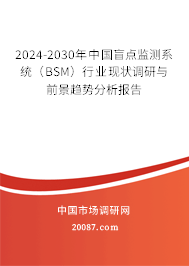 2024-2030年中国盲点监测系统（BSM）行业现状调研与前景趋势分析报告

中国市场调研网

20087.com